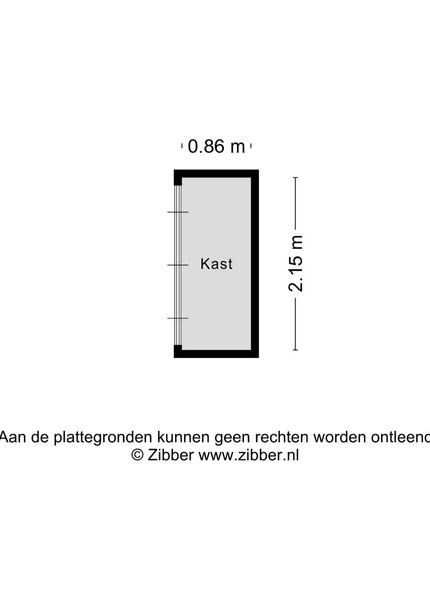 0.86 m

Kast

2.15 m

Aan de plattegronden kunnen geen rechten worden ontleend
© Zibber www.zibber.nl